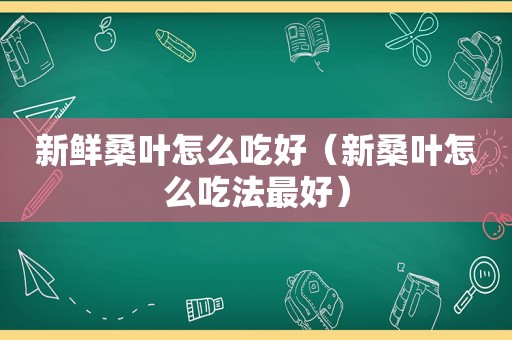 新鲜桑叶怎么吃好（新桑叶怎么吃法最好）